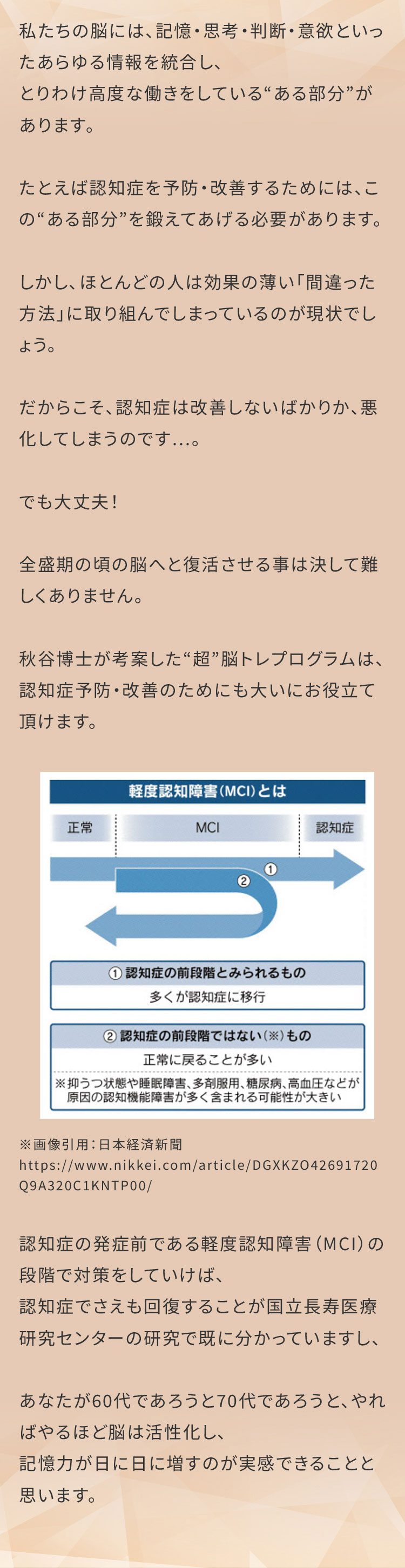 私たちの脳には、記憶・思考・判断・意欲といったあらゆる情報を統合し、
とりわけ高度な働きをしている“ある部分”があります。

たとえば認知症を予防・改善するためには、この“ある部分”を鍛えてあげる必要があります。

しかし、ほとんどの人は効果の薄い「間違った方法」に取り組んでしまっているのが現状でしょう。

だからこそ、認知症は改善しないばかりか、悪化してしまうのです…。

でも大丈夫！

全盛期の頃の脳へと復活させる事は決して難しくありません。

秋谷博士が考案した“超”脳トレプログラムは、認知症予防・改善のためにも大いにお役立て頂けます。

軽度認知障害（MCI）とは

正常

MCI

認知症

①

②

① 認知症の前段階とみられるもの

多くが認知症に移行

② 認知症の前段階ではない（※）もの

正常に戻ることが多い

※抑うつ状態や睡眠障害、多剤服用、糖尿病、高血圧などが原因の認知機能障害が多く含まれる可能性が大きい

※画像引用：日本経済新聞
https://www.nikkei.com/article/DGXKZO42691720Q9A320C1KNTP00/

認知症の発症前である軽度認知障害（MCI）の段階で対策をしていけば、
認知症でさえも回復することが国立長寿医療研究センターの研究で既に分かっていますし、

あなたが60代であろうと70代であろうと、やればやるほど脳は活性化し、
記憶力が日に日に増すのが実感できることと思います。